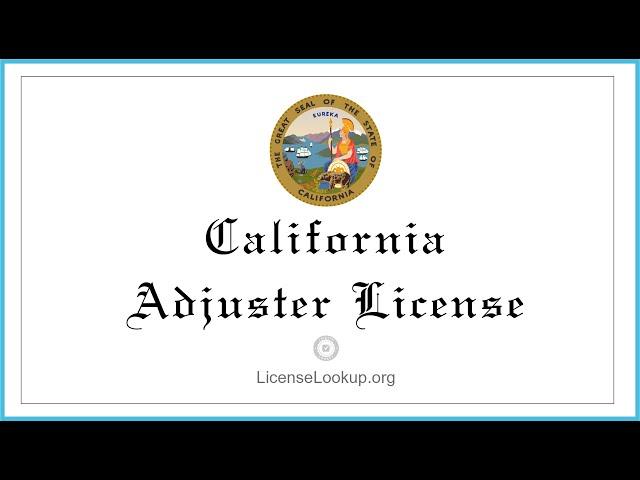 THE GREAT SEAL OF THE STATE OF CALIFORNIA
EUREKA

California
Adjuster License

LicenseLookup.org